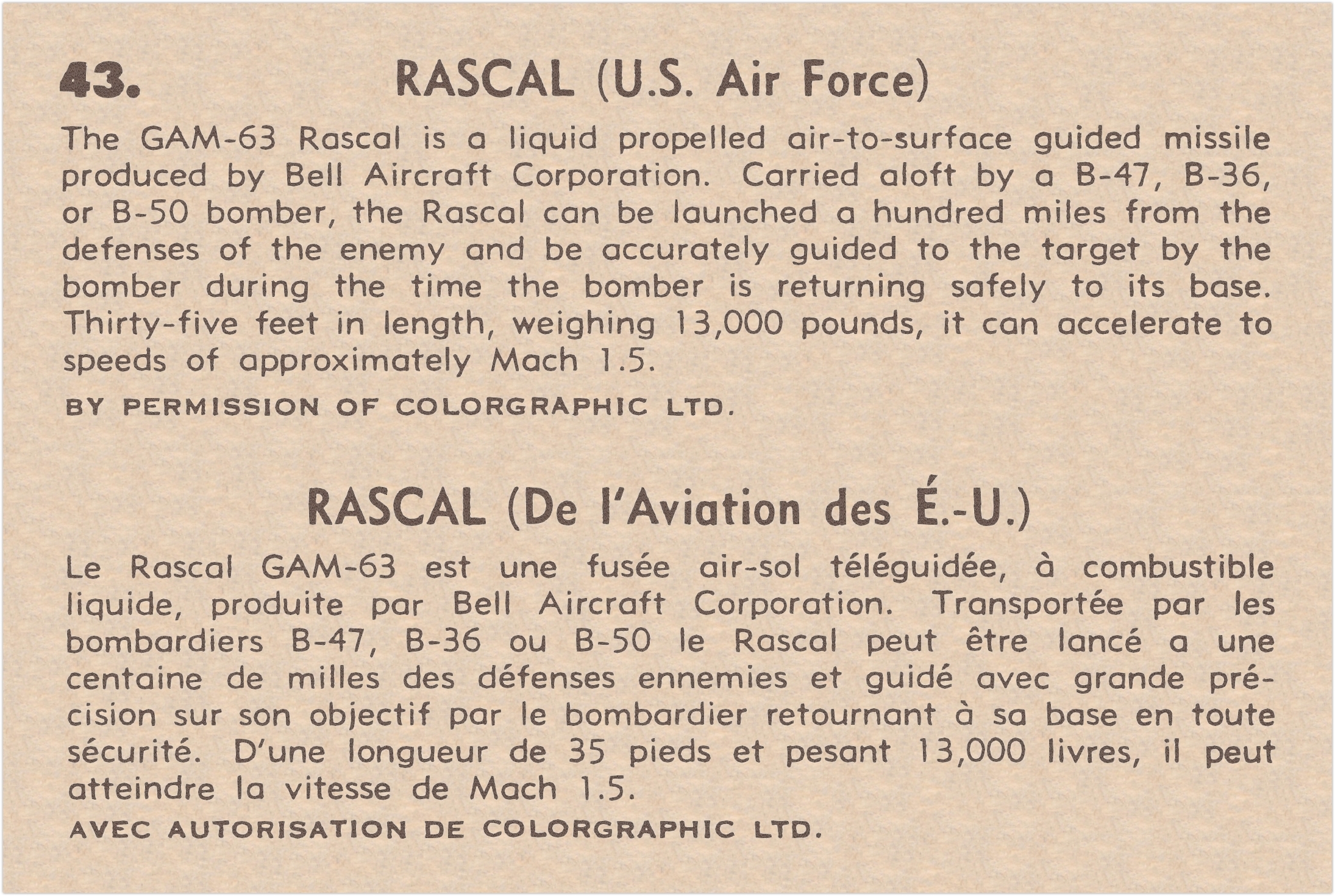 43. RASCAL (U.S. Air Force)

The GAM-63 Rascal is a liquid propelled air-to-surface guided missile produced by Bell Aircraft Corporation. Carried aloft by a B-47, B-36, or B-50 bomber, the Rascal can be launched a hundred miles from the defenses of the enemy and be accurately guided to the target by the bomber during the time the bomber is returning safely to its base. Thirty-five feet in length, weighing 13,000 pounds, it can accelerate to speeds of approximately Mach 1.5.

BY PERMISSION OF COLORGRAPHIC LTD.

RASCAL (De l'Aviation des É.-U.)

Le Rascal GAM-63 est une fusée air-sol téléguidée, à combustible liquide, produite par Bell Aircraft Corporation. Transportée par les bombardiers B-47, B-36 ou B-50 le Rascal peut être lancé a une centaine de milles des défenses ennemies et guidé avec grande précision sur son objectif par le bombardier retournant à sa base en toute sécurité. D'une longueur de 35 pieds et pesant 13,000 livres, il peut atteindre la vitesse de Mach 1.5.

AVEC AUTORISATION DE COLORGRAPHIC LTD.